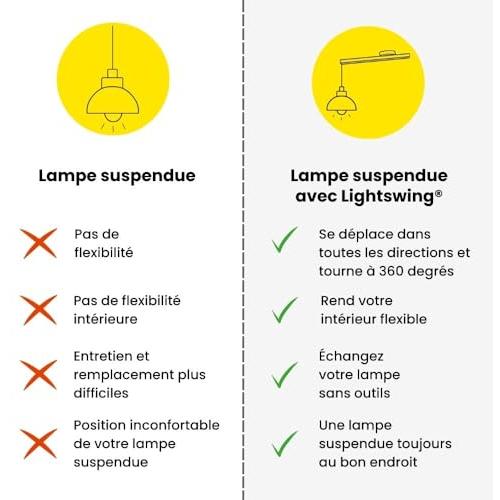 Lampe suspendue

Pas de flexibilité

Pas de flexibilité intérieure

Entretien et remplacement plus difficiles

Position inconfortable de votre lampe suspendue

Lampe suspendue avec Lightswing®

Se déplace dans toutes les directions et tourne à 360 degrés

Rend votre intérieur flexible

Échangez votre lampe sans outils

Une lampe suspendue toujours au bon endroit